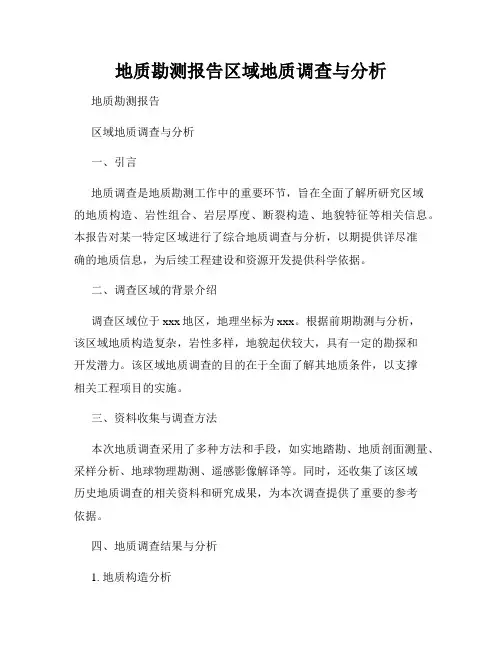 地质勘测报告区域地质调查与分析

地质勘测报告

区域地质调查与分析

一、引言

地质调查是地质勘测工作中的重要环节，旨在全面了解所研究区域的地质构造、岩性组合、岩层厚度、断裂构造、地貌特征等相关信息。本报告对某一特定区域进行了综合地质调查与分析，以期提供详尽准确的地质信息，为后续工程建设和资源开发提供科学依据。

二、调查区域的背景介绍

调查区域位于 xxx 地区，地理坐标为 xxx。根据前期勘测与分析，该区域地质构造复杂，岩性多样，地貌起伏较大，具有一定的勘探和开发潜力。该区域地质调查的目的在于全面了解其地质条件，以支撑相关工程项目的实施。

三、资料收集与调查方法

本次地质调查采用了多种方法和手段，如实地踏勘、地质剖面测量、采样分析、地球物理勘测、遥感影像解译等。同时，还收集了该区域历史地质调查的相关资料和研究成果，为本次调查提供了重要的参考依据。

四、地质调查结果与分析

1. 地质构造分析